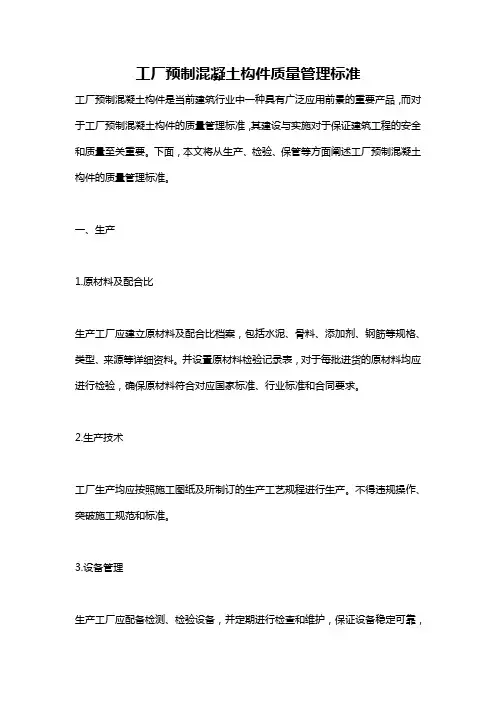 工厂预制混凝土构件质量管理标准

工厂预制混凝土构件是当前建筑行业中一种具有广泛应用前景的重要产品，而对于工厂预制混凝土构件的质量管理标准，其建设与实施对于保证建筑工程的安全和质量至关重要。下面，本文将从生产、检验、保管等方面阐述工厂预制混凝土构件的质量管理标准。

一、生产

1.原材料及配合比

生产工厂应建立原材料及配合比档案，包括水泥、骨料、添加剂、钢筋等规格、类型、来源等详细资料。并设置原材料检验记录表，对于每批进货的原材料均应进行检验，确保原材料符合对应国家标准、行业标准和合同要求。

2.生产技术

工厂生产均应按照施工图纸及所制订的生产工艺规程进行生产。不得违规操作、突破施工规范和标准。

3.设备管理

生产工厂应配备检测、检验设备，并定期进行检查和维护，保证设备稳定可靠，